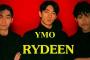 YMO
RYDEEN